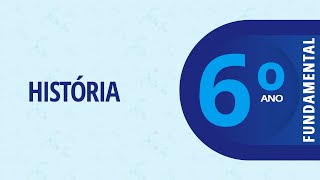 HISTÓRIA

6º
ANO

FUNDAMENTAL